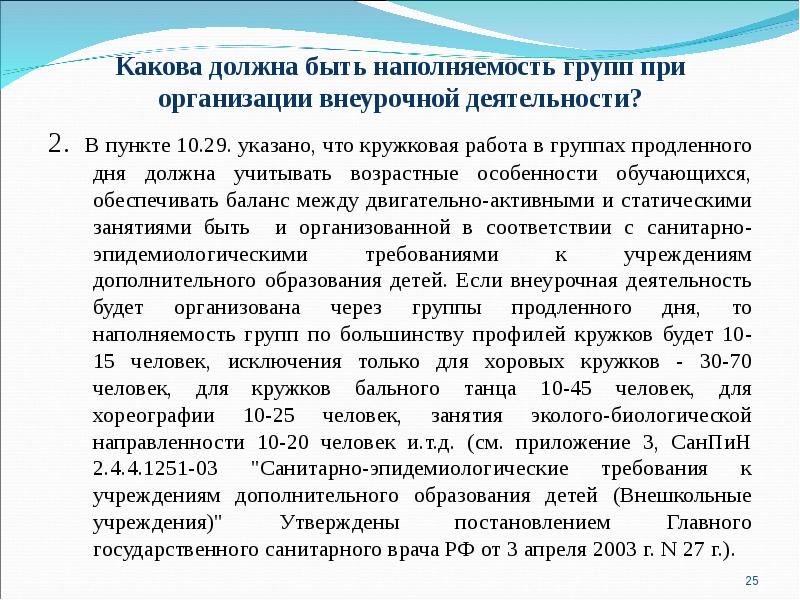 Какова должна быть наполняемость групп при организации внеурочной деятельности?

2. В пункте 10.29. указано, что кружковая работа в группах продленного дня должна учитывать возрастные особенности обучающихся, обеспечивать баланс между двигательно-активными и статическими занятиями быть и организованной в соответствии с санитарно-эпидемиологическими требованиями к учреждениям дополнительного образования детей. Если внеурочная деятельность будет организована через группы продленного дня, то наполняемость групп по большинству профилей кружков будет 10-15 человек, исключения только для хоровых кружков - 30-70 человек, для кружков бального танца 10-45 человек, для хореографии 10-25 человек, занятия эколого-биологической направленности 10-20 человек и.т.д. (см. приложение 3, СанПиН 2.4.4.1251-03 "Санитарно-эпидемиологические требования к учреждениям дополнительного образования детей (Внешкольные учреждения)" Утверждены постановлением Главного государственного санитарного врача РФ от 3 апреля 2003 г. N 27 г.).

25